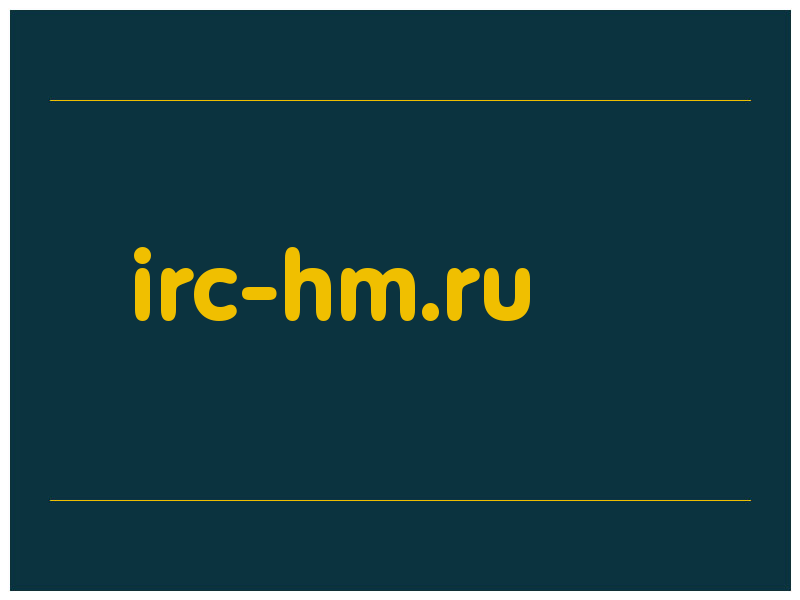 irc-hm.ru